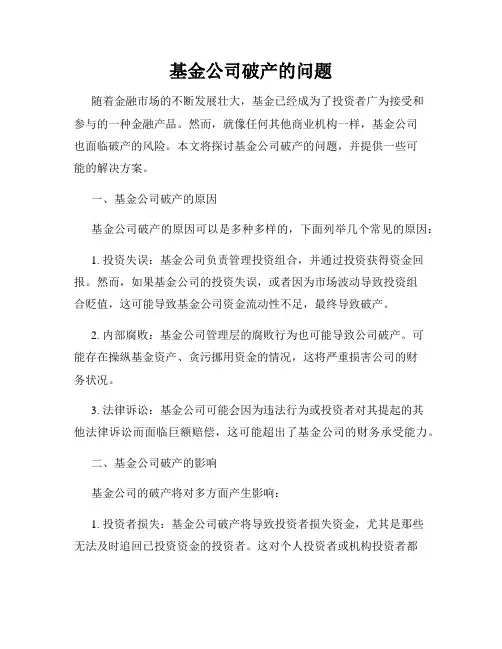 基金公司破产的问题

随着金融市场的不断发展壮大，基金已经成为了投资者广为接受和参与的一种金融产品。然而，就像任何其他商业机构一样，基金公司也面临破产的风险。本文将探讨基金公司破产的问题，并提供一些可能的解决方案。

一、基金公司破产的原因

基金公司破产的原因可以是多种多样的，下面列举几个常见的原因：

1. 投资失误：基金公司负责管理投资组合，并通过投资获得资金回报。然而，如果基金公司的投资失误，或者因为市场波动导致投资组合贬值，这可能导致基金公司资金流动性不足，最终导致破产。

2. 内部腐败：基金公司管理层的腐败行为也可能导致公司破产。可能存在操纵基金资产、贪污挪用资金的情况，这将严重损害公司的财务状况。

3. 法律诉讼：基金公司可能会因为违法行为或投资者对其提起的其他法律诉讼而面临巨额赔偿，这可能超出了基金公司的财务承受能力。

二、基金公司破产的影响

基金公司的破产将对多方面产生影响：

1. 投资者损失：基金公司破产将导致投资者损失资金，尤其是那些无法及时追回已投资资金的投资者。这对个人投资者或机构投资者都